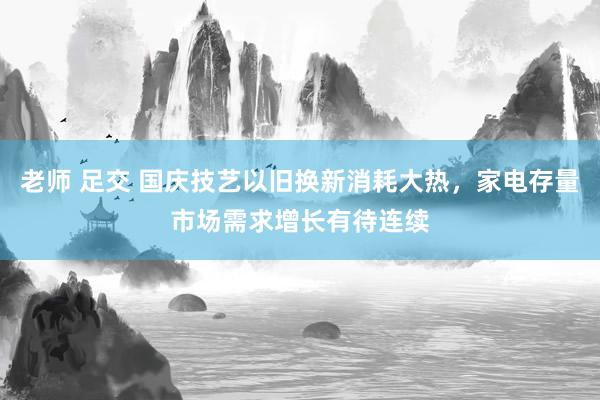 老师 足交 国庆技艺以旧换新消耗大热，家电存量市场需求增长有待连续